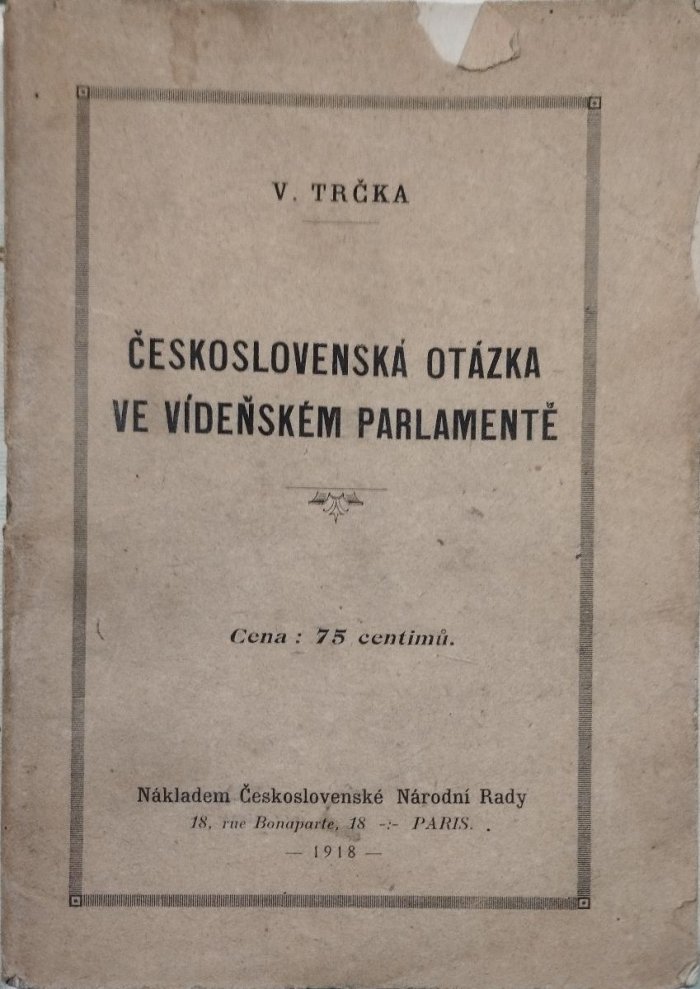 V. TRČKA

ČESKOSLOVENSKÁ OTÁZKA
VE VÍDEŇSKÉM PARLAMENTĚ

Cena : 75 centimů.

Nákladem Československé Národní Rady
18, rue Bonaparte, 18 -:- PARIS.
— 1918 —